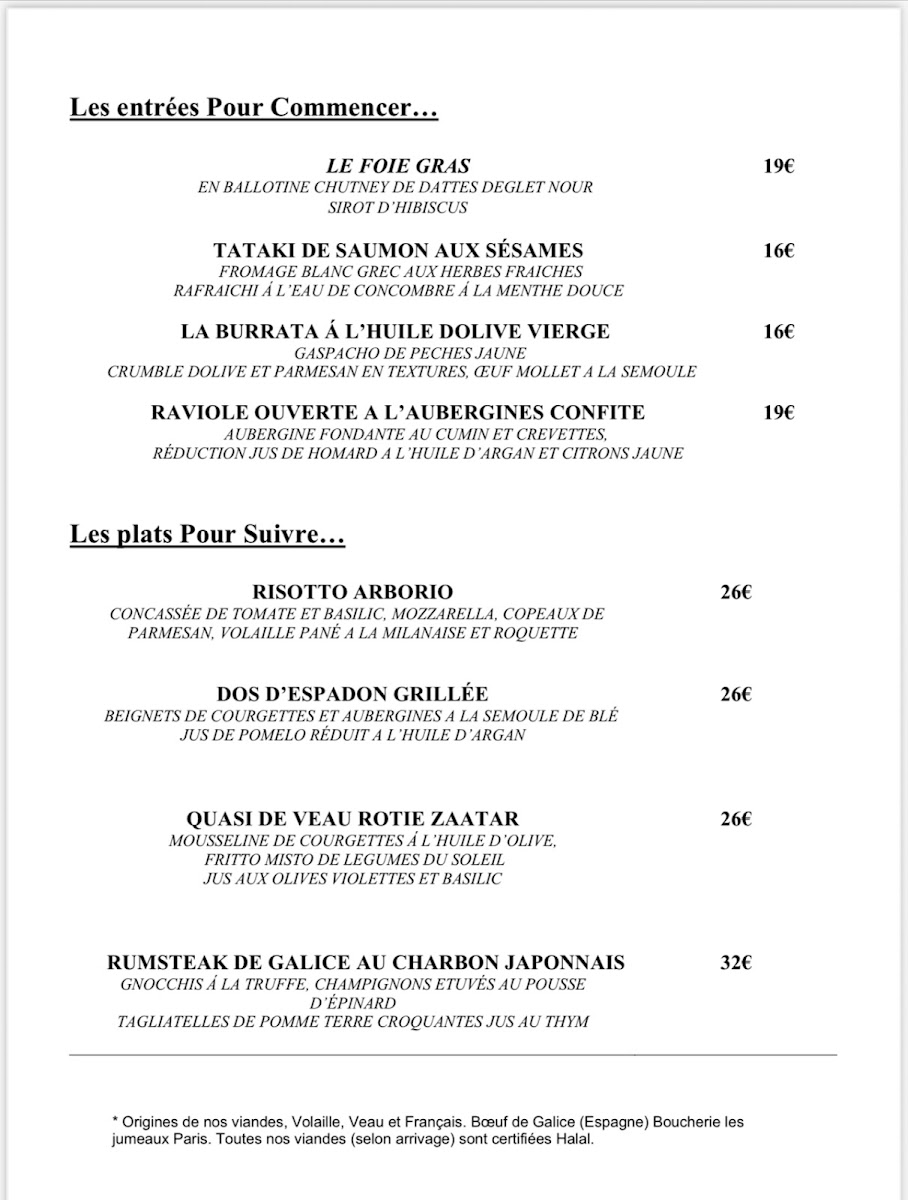 Les entrées Pour Commencer…

LE FOIE GRAS 19€
EN BALLOTINE CHUTNEY DE DATTES DEGLET NOUR
SIROT D'HIBISCUS

TATAKI DE SAUMON AUX SÉSAMES 16€
FROMAGE BLANC GREC AUX HERBES FRAICHES
RAFRAICHI Á L'EAU DE CONCOMBRE Á LA MENTHE DOUCE

LA BURRATA Á L'HUILE DOLIVE VIERGE 16€
GASPACHO DE PECHES JAUNE
CRUMBLE DOLIVE ET PARMESAN EN TEXTURES, ŒUF MOLLET A LA SEMOULE

RAVIOLE OUVERTE A L'AUBERGINES CONFITE 19€
AUBERGINE FONDANTE AU CUMIN ET CREVETTES,
RÉDUCTION JUS DE HOMARD A L'HUILE D'ARGAN ET CITRONS JAUNE

Les plats Pour Suivre…

RISOTTO ARBORIO 26€
CONCASSÉE DE TOMATE ET BASILIC, MOZZARELLA, COPEAUX DE PARMESAN, VOLAILLE PANÉ A LA MILANAISE ET ROQUETTE

DOS D'ESPADON GRILLÉE 26€
BEIGNETS DE COURGETTES ET AUBERGINES A LA SEMOULE DE BLÉ
JUS DE POMELO RÉDUIT A L'HUILE D'ARGAN

QUASI DE VEAU ROTIE ZAATAR 26€
MOUSSELINE DE COURGETTES Á L'HUILE D'OLIVE,
FRITTO MISTO DE LEGUMES DU SOLEIL
JUS AUX OLIVES VIOLETTES ET BASILIC

RUMSTEAK DE GALICE AU CHARBON JAPONNAIS 32€
GNOCCHIS Á LA TRUFFE, CHAMPIGNONS ETUVÉS AU POUSSE D'ÉPINARD
TAGLIATELLES DE POMME TERRE CROQUANTES JUS AU THYM

* Origines de nos viandes, Volaille, Veau et Français. Bœuf de Galice (Espagne) Boucherie les jumeaux Paris. Toutes nos viandes (selon arrivage) sont certifiées Halal.